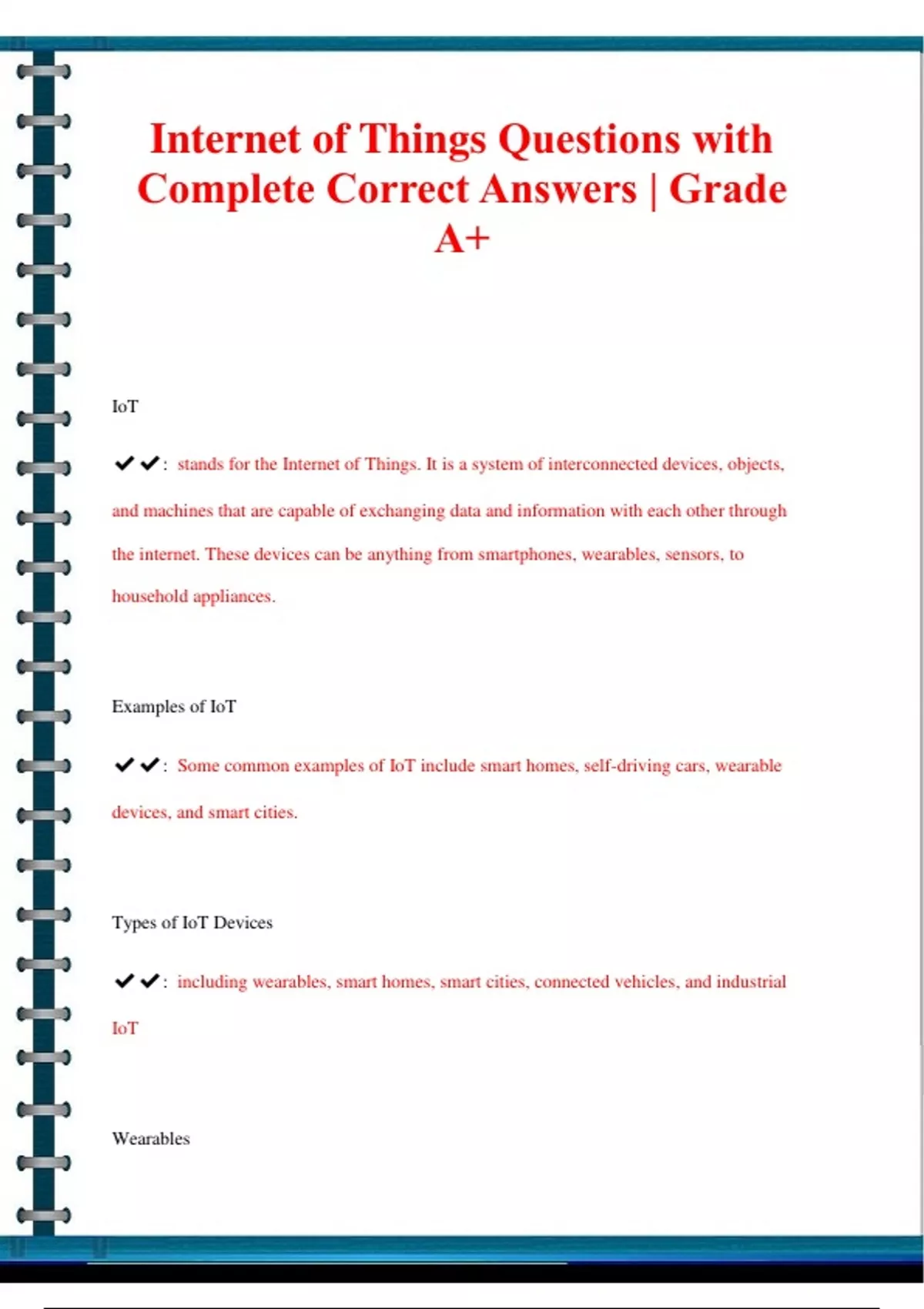 Internet of Things Questions with Complete Correct Answers | Grade A+

IoT

✔✔: stands for the Internet of Things. It is a system of interconnected devices, objects, and machines that are capable of exchanging data and information with each other through the internet. These devices can be anything from smartphones, wearables, sensors, to household appliances.

Examples of IoT

✔✔: Some common examples of IoT include smart homes, self-driving cars, wearable devices, and smart cities.

Types of IoT Devices

✔✔: including wearables, smart homes, smart cities, connected vehicles, and industrial IoT

Wearables